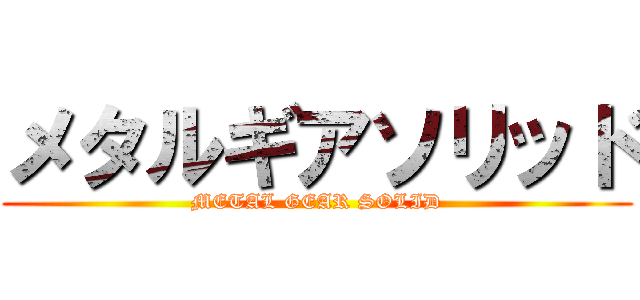 メタルギアソリッド
METAL GEAR SOLID